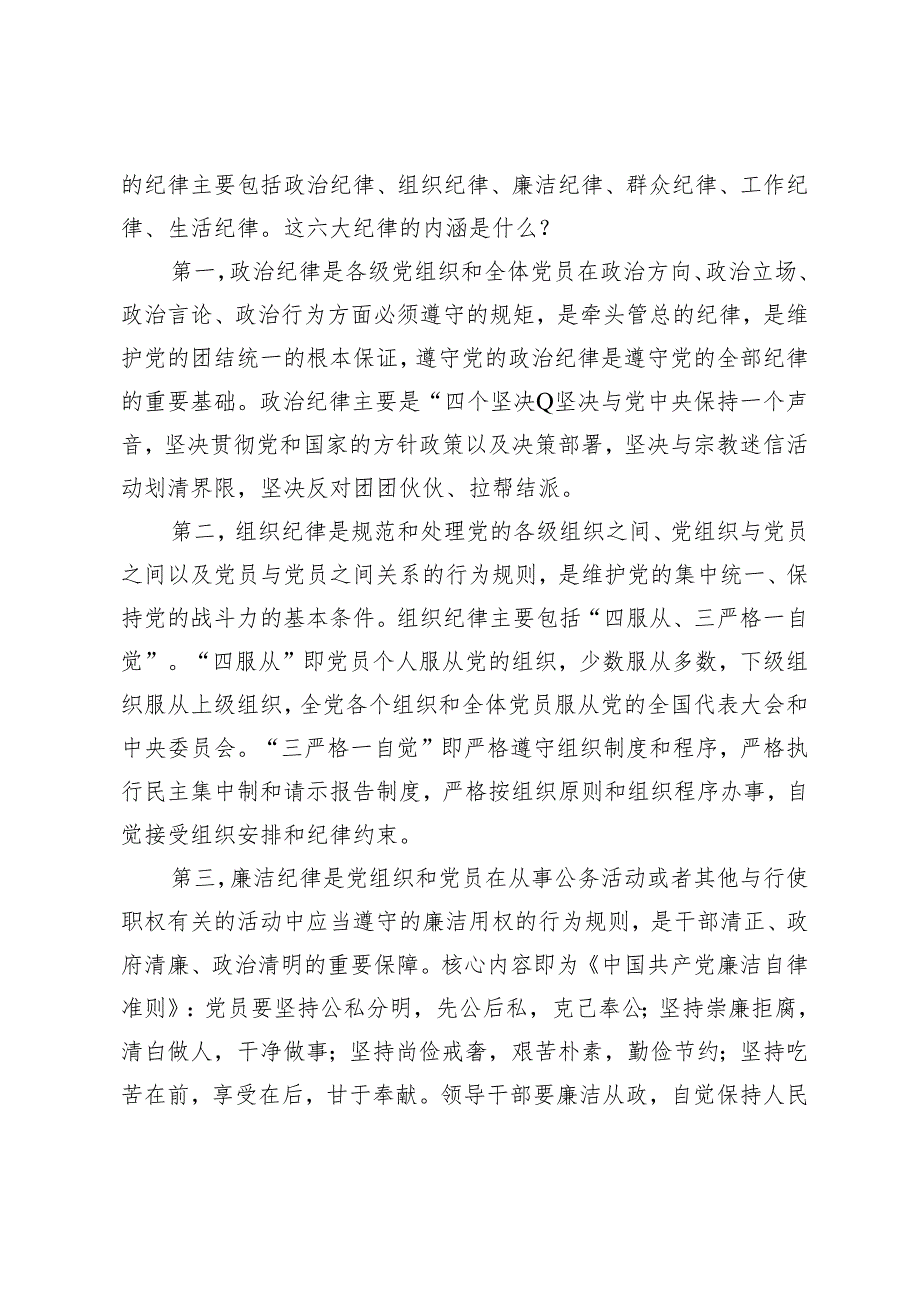 的纪律主要包括政治纪律、组织纪律、廉洁纪律、群众纪律、工作纪律、生活纪律。这六大纪律的内涵是什么？

第一，政治纪律是各级党组织和全体党员在政治方向、政治立场、政治言论、政治行为方面必须遵守的规矩，是牵头管总的纪律，是维护党的团结统一的根本保证，遵守党的政治纪律是遵守党的全部纪律的重要基础。政治纪律主要是“四个坚决Q坚决与党中央保持一个声音，坚决贯彻党和国家的方针政策以及决策部署，坚决与宗教迷信活动划清界限，坚决反对团团伙伙、拉帮结派。

第二，组织纪律是规范和处理党的各级组织之间、党组织与党员之间以及党员与党员之间关系的行为规则，是维护党的集中统一、保持党的战斗力的基本条件。组织纪律主要包括“四服从、三严格一自觉”。“四服从”即党员个人服从党的组织，少数服从多数，下级组织服从上级组织，全党各个组织和全体党员服从党的全国代表大会和中央委员会。“三严格一自觉”即严格遵守组织制度和程序，严格执行民主集中制和请示报告制度，严格按组织原则和组织程序办事，自觉接受组织安排和纪律约束。

第三，廉洁纪律是党组织和党员在从事公务活动或者其他与行使职权有关的活动中应当遵守的廉洁用权的行为规则，是干部清正、政府清廉、政治清明的重要保障。核心内容即为《中国共产党廉洁自律准则》：党员要坚持公私分明，先公后私，克己奉公；坚持崇廉拒腐，清白做人，干净做事；坚持尚俭戒奢，艰苦朴素，勤俭节约；坚持吃苦在前，享受在后，甘于奉献。领导干部要廉洁从政，自觉保持人民